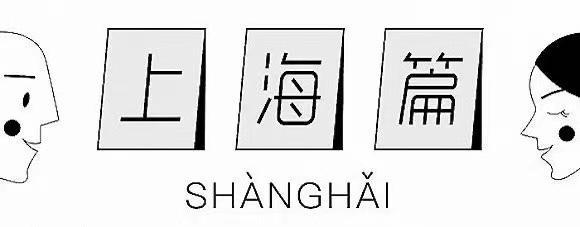 上 海 篇

SHÀNGHǍI